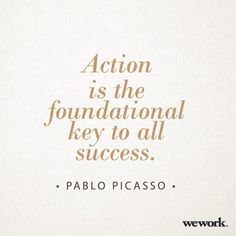 Action is the foundational key to all success.

• PABLO PICASSO •

wework.